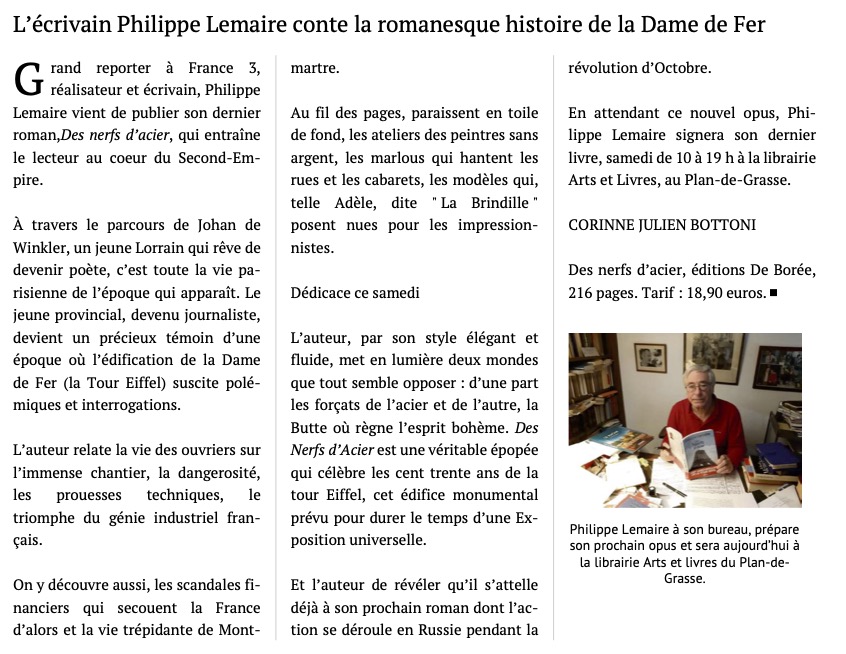 L'écrivain Philippe Lemaire conte la romanesque histoire de la Dame de Fer

Grand reporter à France 3, réalisateur et écrivain, Philippe Lemaire vient de publier son dernier roman,Des nerfs d'acier, qui entraîne le lecteur au coeur du Second-Empire.

À travers le parcours de Johan de Winkler, un jeune Lorrain qui rêve de devenir poète, c'est toute la vie parisienne de l'époque qui apparaît. Le jeune provincial, devenu journaliste, devient un précieux témoin d'une époque où l'édification de la Dame de Fer (la Tour Eiffel) suscite polémiques et interrogations.

L'auteur relate la vie des ouvriers sur l'immense chantier, la dangerosité, les prouesses techniques, le triomphe du génie industriel français.

On y découvre aussi, les scandales financiers qui secouent la France d'alors et la vie trépidante de Montmartre.

Au fil des pages, paraissent en toile de fond, les ateliers des peintres sans argent, les marlous qui hantent les rues et les cabarets, les modèles qui, telle Adèle, dite " La Brindille " posent nues pour les impressionnistes.

Dédicace ce samedi

L'auteur, par son style élégant et fluide, met en lumière deux mondes que tout semble opposer : d'une part les forçats de l'acier et de l'autre, la Butte où règne l'esprit bohème. Des Nerfs d'Acier est une véritable épopée qui célèbre les cent trente ans de la tour Eiffel, cet édifice monumental prévu pour durer le temps d'une Exposition universelle.

Et l'auteur de révéler qu'il s'attelle déjà à son prochain roman dont l'action se déroule en Russie pendant la révolution d'Octobre.

En attendant ce nouvel opus, Philippe Lemaire signera son dernier livre, samedi de 10 à 19 h à la librairie Arts et Livres, au Plan-de-Grasse.

CORINNE JULIEN BOTTONI

Des nerfs d'acier, éditions De Borée, 216 pages. Tarif : 18,90 euros. ■

Philippe Lemaire à son bureau, prépare son prochain opus et sera aujourd'hui à la librairie Arts et livres du Plan-de-Grasse.